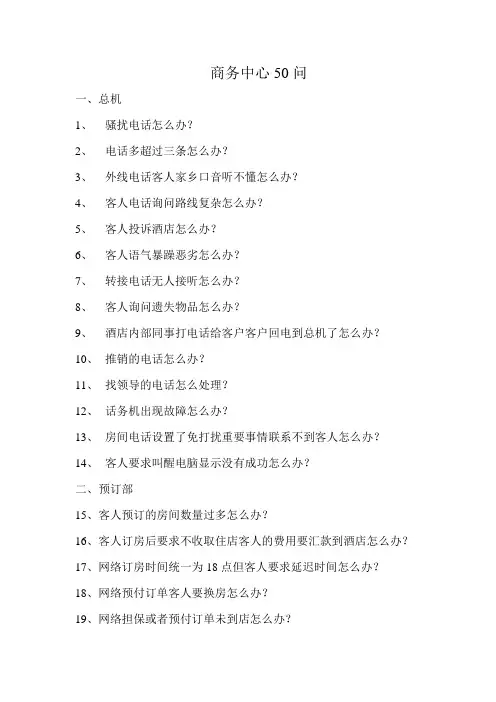 商务中心 50 问

一、总机

1、 骚扰电话怎么办？

2、 电话多超过三条怎么办？

3、 外线电话客人家乡口音听不懂怎么办？

4、 客人电话询问路线复杂怎么办？

5、 客人投诉酒店怎么办？

6、 客人语气暴躁恶劣怎么办？

7、 转接电话无人接听怎么办？

8、 客人询问遗失物品怎么办？

9、 酒店内部同事打电话给客户客户回电到总机了怎么办？

10、 推销的电话怎么办？

11、 找领导的电话怎么处理？

12、 话务机出现故障怎么办？

13、 房间电话设置了免打扰重要事情联系不到客人怎么办？

14、 客人要求叫醒电脑显示没有成功怎么办？

二、预订部

15、客人预订的房间数量过多怎么办？

16、客人订房后要求不收取住店客人的费用要汇款到酒店怎么办？

17、网络订房时间统一为 18 点但客人要求延迟时间怎么办？

18、网络预付订单客人要换房怎么办？

19、网络担保或者预付订单未到店怎么办？